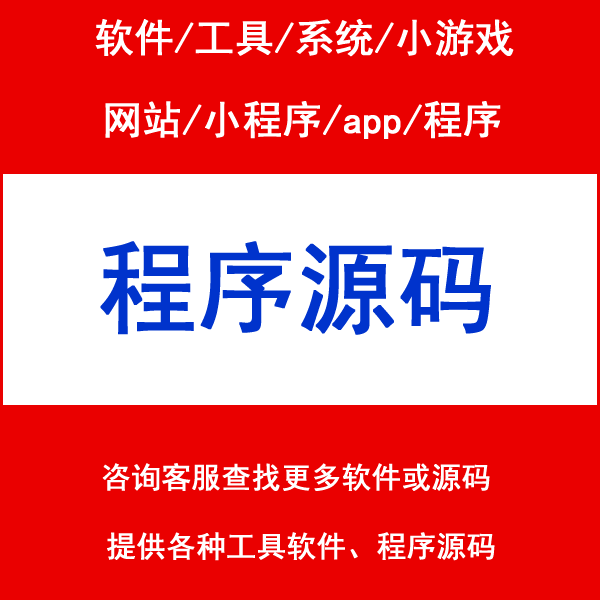 软件/工具/系统/小游戏

网站/小程序/app/程序

程序源码

咨询客服查找更多软件或源码

提供各种工具软件、程序源码